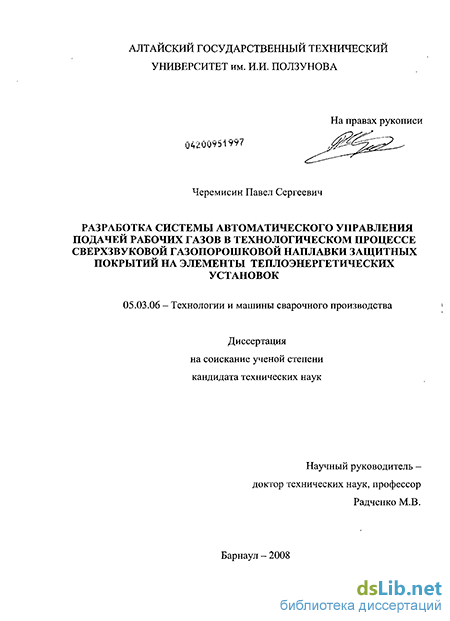 АЛТАЙСКИЙ ГОСУДАРСТВЕННЫЙ ТЕХНИЧЕСКИЙ УНИВЕРСИТЕТ им. И.И. ПОЛЗУНОВА

На правах рукописи

04200951997

Черемисин Павел Сергеевич

РАЗРАБОТКА СИСТЕМЫ АВТОМАТИЧЕСКОГО УПРАВЛЕНИЯ ПОДАЧЕЙ РАБОЧИХ ГАЗОВ В ТЕХНОЛОГИЧЕСКОМ ПРОЦЕССЕ СВЕРХЗВУКОВОЙ ГАЗОПОРОШКОВОЙ НАПЛАВКИ ЗАЩИТНЫХ ПОКРЫТИЙ НА ЭЛЕМЕНТЫ ТЕПЛОЭНЕРГЕТИЧЕСКИХ УСТАНОВОК

05.03.06 – Технологии и машины сварочного производства

Диссертация
на соискание ученой степени
кандидата технических наук

Научный руководитель –
доктор технических наук, профессор
Радченко М.В.

Барнаул – 2008

dsLib.net
библиотека диссертаций